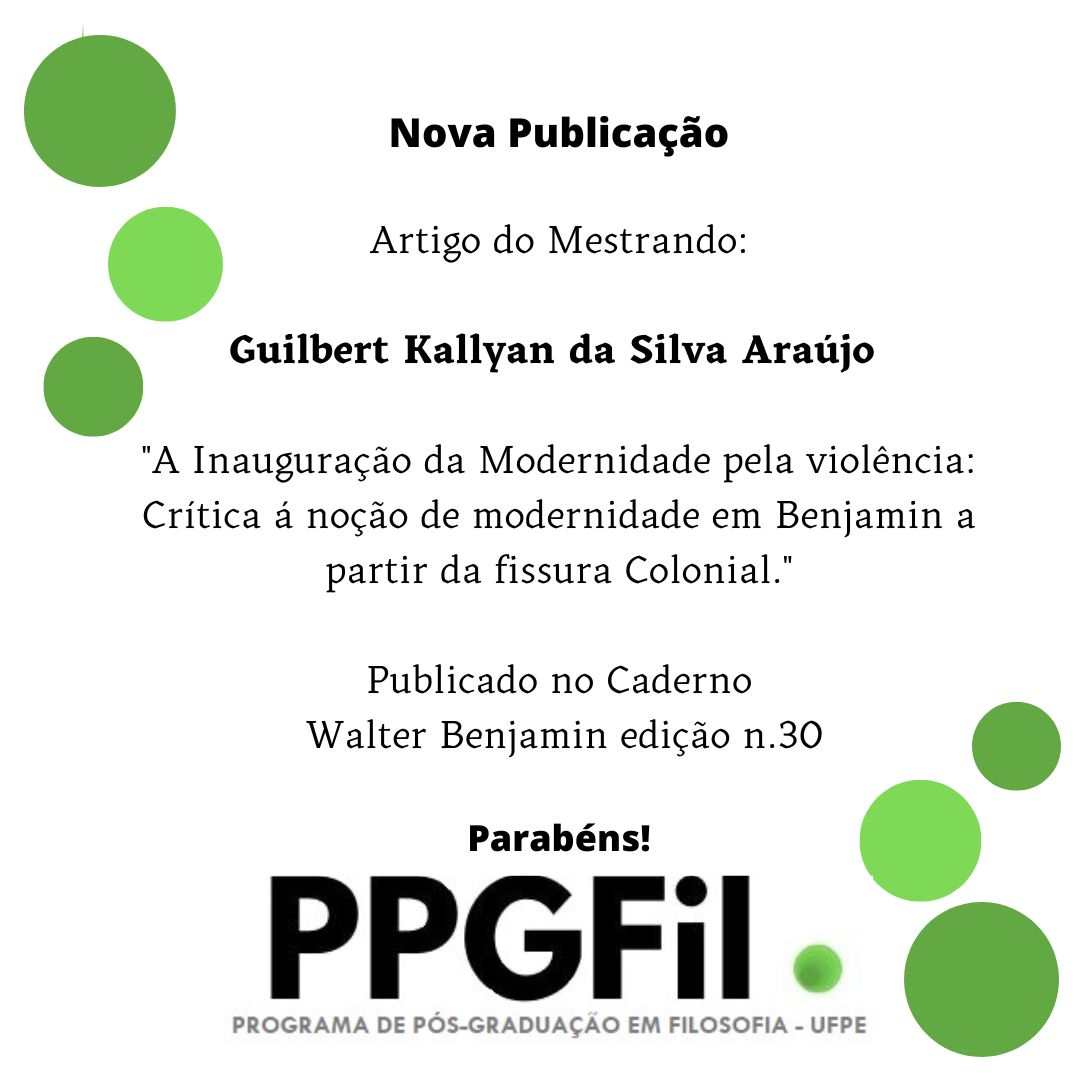 Nova Publicação

Artigo do Mestrando:

Guilbert Kallyan da Silva Araújo

"A Inauguração da Modernidade pela violência: Crítica á noção de modernidade em Benjamin a partir da fissura Colonial."

Publicado no Caderno Walter Benjamin edição n.30

Parabéns!

PPGFil

PROGRAMA DE PÓS-GRADUAÇÃO EM FILOSOFIA - UFPE